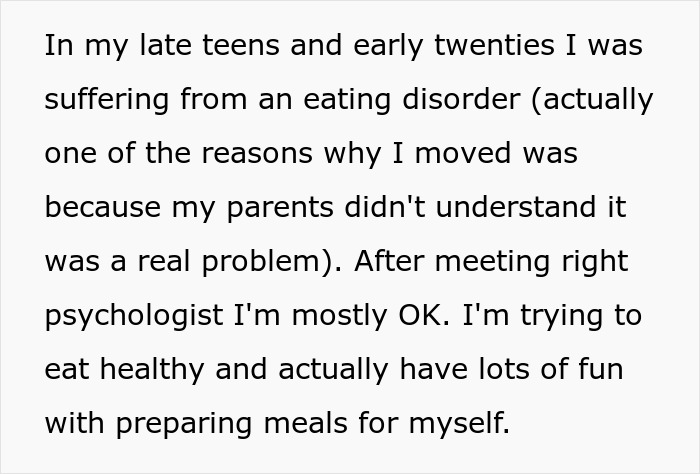 In my late teens and early twenties I was suffering from an eating disorder (actually one of the reasons why I moved was because my parents didn't understand it was a real problem). After meeting right psychologist I'm mostly OK. I'm trying to eat healthy and actually have lots of fun with preparing meals for myself.